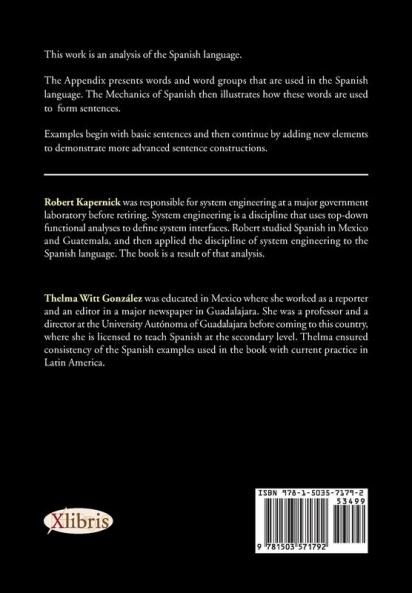 This work is an analysis of the Spanish language.

The Appendix presents words and word groups that are used in the Spanish language. The Mechanics of Spanish then illustrates how these words are used to form sentences.

Examples begin with basic sentences and then continue by adding new elements to demonstrate more advanced sentence constructions.

Robert Kapernick was responsible for system engineering at a major government laboratory before retiring. System engineering is a discipline that uses top-down functional analyses to define system interfaces. Robert studied Spanish in Mexico and Guatemala, and then applied the discipline of system engineering to the Spanish language. The book is a result of that analysis.

Thelma Witt González was educated in Mexico where she worked as a reporter and an editor in a major newspaper in Guadalajara. She was a professor and a director at the University Autónoma of Guadalajara before coming to this country, where she is licensed to teach Spanish at the secondary level. Thelma ensured consistency of the Spanish examples used in the book with current practice in Latin America.

Xlibris

ISBN 978-1-5035-7179-2
53499
9 781503 571792